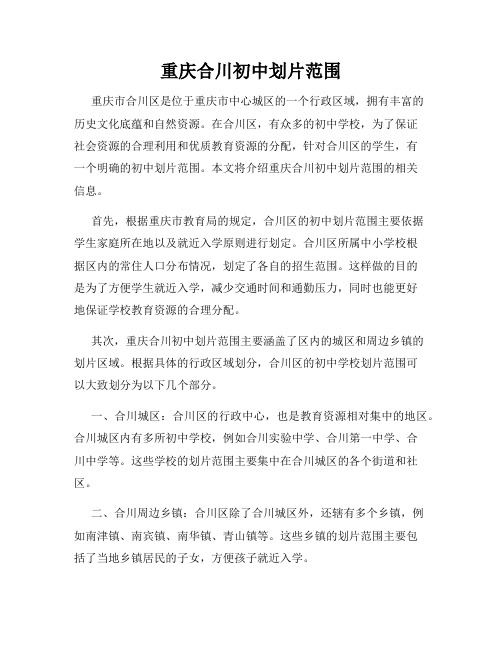 重庆合川初中划片范围

重庆市合川区是位于重庆市中心城区的一个行政区域，拥有丰富的历史文化底蕴和自然资源。在合川区，有众多的初中学校，为了保证社会资源的合理利用和优质教育资源的分配，针对合川区的学生，有一个明确的初中划片范围。本文将介绍重庆合川初中划片范围的相关信息。

首先，根据重庆市教育局的规定，合川区的初中划片范围主要依据学生家庭所在地以及就近入学原则进行划定。合川区所属中小学校根据区内的常住人口分布情况，划定了各自的招生范围。这样做的目的是为了方便学生就近入学，减少交通时间和通勤压力，同时也能更好地保证学校教育资源的合理分配。

其次，重庆合川初中划片范围主要涵盖了区内的城区和周边乡镇的划片区域。根据具体的行政区域划分，合川区的初中学校划片范围可以大致划分为以下几个部分。

一、合川城区：合川区的行政中心，也是教育资源相对集中的地区。合川城区内有多所初中学校，例如合川实验中学、合川第一中学、合川中学等。这些学校的划片范围主要集中在合川城区的各个街道和社区。

二、合川周边乡镇：合川区除了合川城区外，还辖有多个乡镇，例如南津镇、南宾镇、南华镇、青山镇等。这些乡镇的划片范围主要包括了当地乡镇居民的子女，方便孩子就近入学。